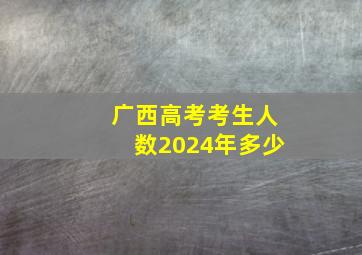 广西高考考生人数2024年多少